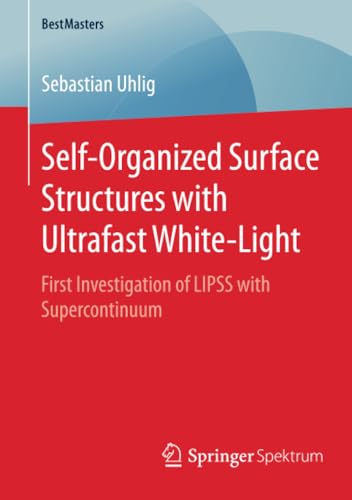 BestMasters

Sebastian Uhlig

Self-Organized Surface Structures with Ultrafast White-Light

First Investigation of LIPSS with Supercontinuum

Springer Spektrum